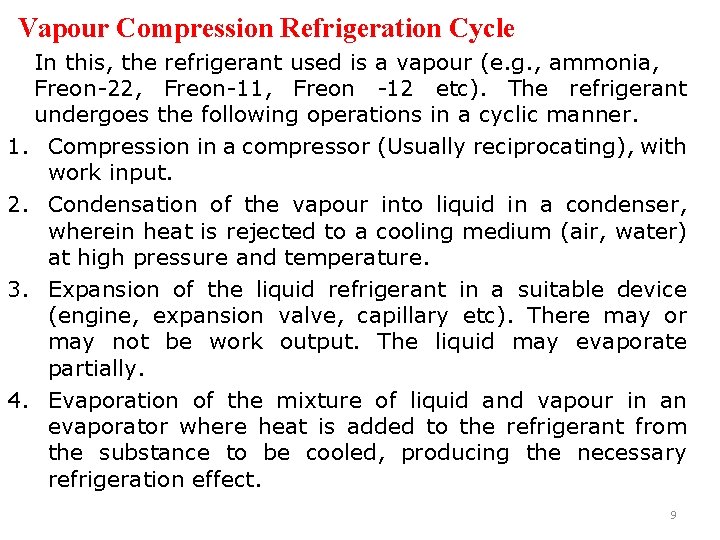 Vapour Compression Refrigeration Cycle

In this, the refrigerant used is a vapour (e.g., ammonia, Freon-22, Freon-11, Freon -12 etc). The refrigerant undergoes the following operations in a cyclic manner.

1. Compression in a compressor (Usually reciprocating), with work input.
2. Condensation of the vapour into liquid in a condenser, wherein heat is rejected to a cooling medium (air, water) at high pressure and temperature.
3. Expansion of the liquid refrigerant in a suitable device (engine, expansion valve, capillary etc). There may or may not be work output. The liquid may evaporate partially.
4. Evaporation of the mixture of liquid and vapour in an evaporator where heat is added to the refrigerant from the substance to be cooled, producing the necessary refrigeration effect.

9